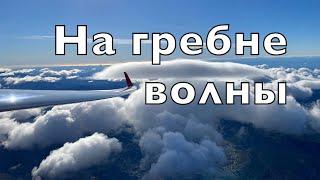 На гребне волны